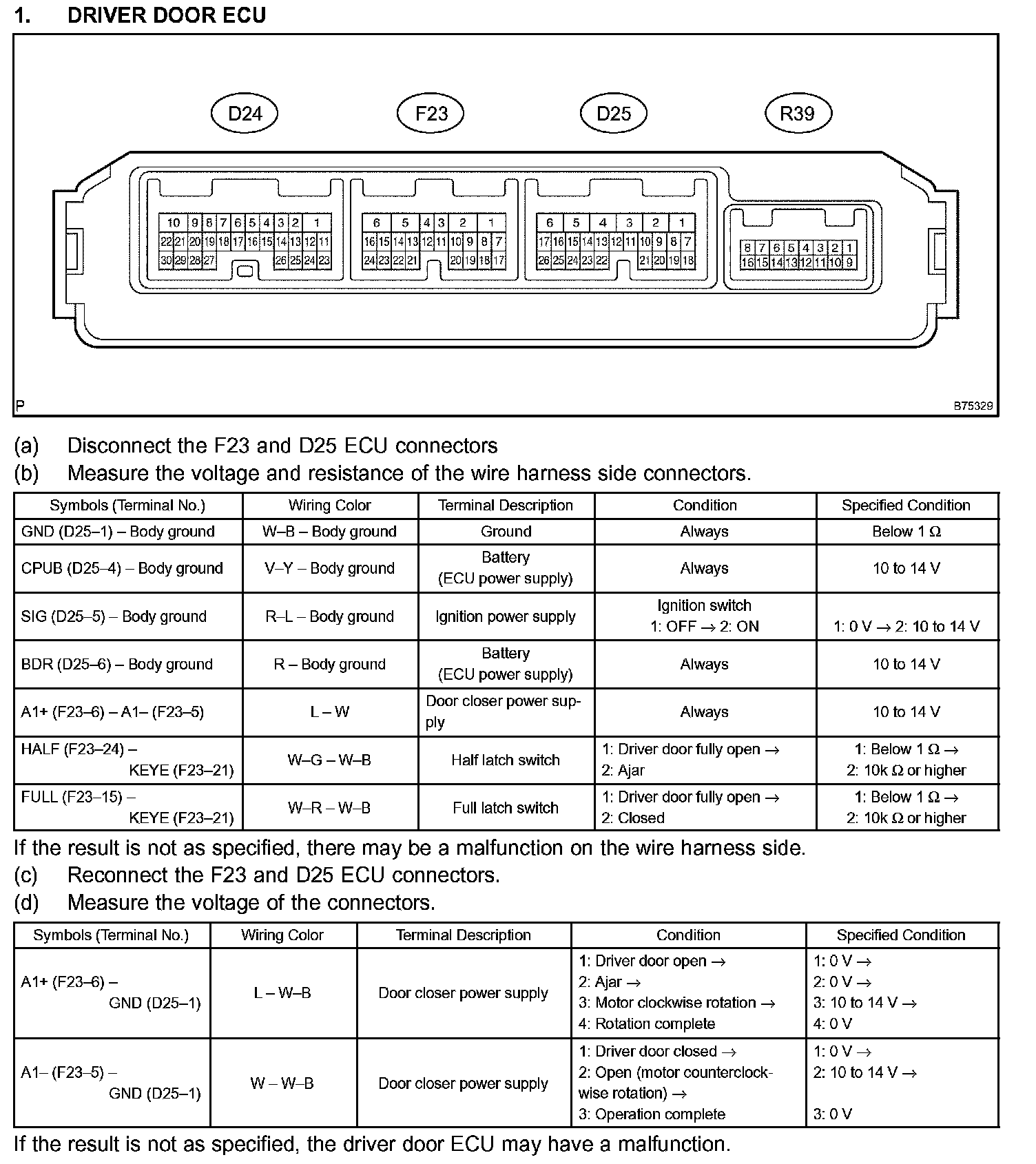 1. DRIVER DOOR ECU

D24 F23 D25 R39

10 9 8 7 6 5 4 3 2 1
22 21 20 19 18 17 16 15 14 13 12 11
30 29 28 27 26 25 24 23

6 5 4 3 2 1
16 15 14 13 12 11 10 9 8 7
24 23 22 21 20 19 18 17

6 5 4 3 2 1
17 16 15 14 13 12 11 10 9 8 7
26 25 24 23 22 21 20 19 18

8 7 6 5 4 3 2 1
16 15 14 13 12 11 10 9

P B75329

(a) Disconnect the F23 and D25 ECU connectors
(b) Measure the voltage and resistance of the wire harness side connectors.

| Symbols (Terminal No.) | Wiring Color | Terminal Description | Condition | Specified Condition |
|---|---|---|---|---|
| GND (D25–1) – Body ground | W–B – Body ground | Ground | Always | Below 1 Ω |
| CPUB (D25–4) – Body ground | V–Y – Body ground | Battery (ECU power supply) | Always | 10 to 14 V |
| SIG (D25–5) – Body ground | R–L – Body ground | Ignition power supply | Ignition switch 1: OFF → 2: ON | 1: 0 V → 2: 10 to 14 V |
| BDR (D25–6) – Body ground | R – Body ground | Battery (ECU power supply) | Always | 10 to 14 V |
| A1+ (F23–6) – A1– (F23–5) | L – W | Door closer power supply | Always | 10 to 14 V |
| HALF (F23–24) – KEYE (F23–21) | W–G – W–B | Half latch switch | 1: Driver door fully open → 2: Ajar | 1: Below 1 Ω → 2: 10k Ω or higher |
| FULL (F23–15) – KEYE (F23–21) | W–R – W–B | Full latch switch | 1: Driver door fully open → 2: Closed | 1: Below 1 Ω → 2: 10k Ω or higher |

If the result is not as specified, there may be a malfunction on the wire harness side.
(c) Reconnect the F23 and D25 ECU connectors.
(d) Measure the voltage of the connectors.

| Symbols (Terminal No.) | Wiring Color | Terminal Description | Condition | Specified Condition |
|---|---|---|---|---|
| A1+ (F23–6) – GND (D25–1) | L – W–B | Door closer power supply | 1: Driver door open → 2: Ajar → 3: Motor clockwise rotation → 4: Rotation complete | 1: 0 V → 2: 0 V → 3: 10 to 14 V → 4: 0 V |
| A1– (F23–5) – GND (D25–1) | W – W–B | Door closer power supply | 1: Driver door closed → 2: Open (motor counterclockwise rotation) → 3: Operation complete | 1: 0 V → 2: 10 to 14 V → 3: 0 V |

If the result is not as specified, the driver door ECU may have a malfunction.